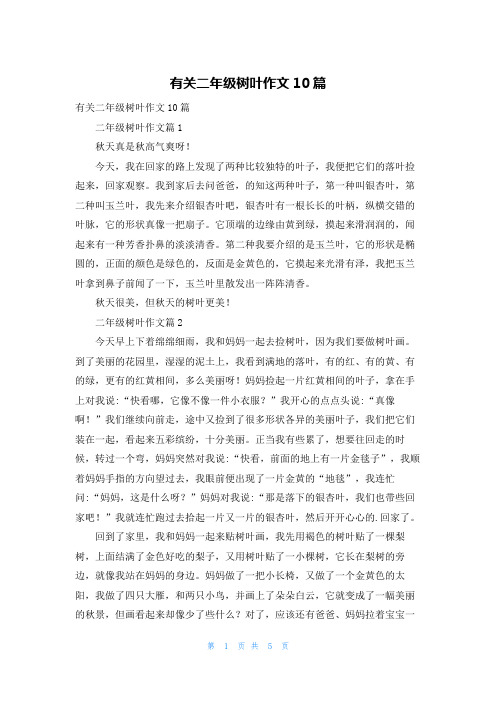 有关二年级树叶作文 10 篇

有关二年级树叶作文 10 篇

二年级树叶作文篇 1

秋天真是秋高气爽呀！

今天，我在回家的路上发现了两种比较独特的叶子，我便把它们的落叶捡起来，回家观察。我到家后去问爸爸，的知这两种叶子，第一种叫银杏叶，第二种叫玉兰叶，我先来介绍银杏叶吧，银杏叶有一根长长的叶柄，纵横交错的叶脉，它的形状真像一把扇子。它顶端的边缘由黄到绿，摸起来滑润润的，闻起来有一种芳香扑鼻的淡淡清香。第二种我要介绍的是玉兰叶，它的形状是椭圆的，正面的颜色是绿色的，反面是金黄色的，它摸起来光滑有泽，我把玉兰叶拿到鼻子前闻了一下，玉兰叶里散发出一阵阵清香。

秋天很美，但秋天的树叶更美！

二年级树叶作文篇 2

今天早上下着绵绵细雨，我和妈妈一起去捡树叶，因为我们要做树叶画。到了美丽的花园里，湿湿的泥土上，我看到满地的落叶，有的红、有的黄、有的绿，更有的红黄相间，多么美丽呀！妈妈捡起一片红黄相间的叶子，拿在手上对我说：“快看哪，它像不像一件小衣服？”我开心的点点头说：“真像啊！”我们继续向前走，途中又捡到了很多形状各异的美丽叶子，我们把它们装在一起，看起来五彩缤纷，十分美丽。正当我有些累了，想要往回走的时候，转过一个弯，妈妈突然对我说：“快看，前面的地上有一片金毯子”，我顺着妈妈手指的方向望过去，我眼前便出现了一片金黄的“地毯”，我连忙问：“妈妈，这是什么呀？”妈妈对我说：“那是落下的银杏叶，我们也带些回家吧！”我就连忙跑过去拾起一片又一片的银杏叶，然后开开心心的.回家了。

回到了家里，我和妈妈一起来贴树叶画，我先用褐色的树叶贴了一棵梨树，上面结满了金色好吃的梨子，又用树叶贴了一小棵树，它长在梨树的旁边，就像我站在妈妈的身边。妈妈做了一把小长椅，又做了一个金黄色的太阳，我做了四只大雁，和两只小鸟，并画上了朵朵白云，它就变成了一幅美丽的秋景，但画看起来却像少了些什么？对了，应该还有爸爸、妈妈拉着宝宝一

第 1 页 共 5 页